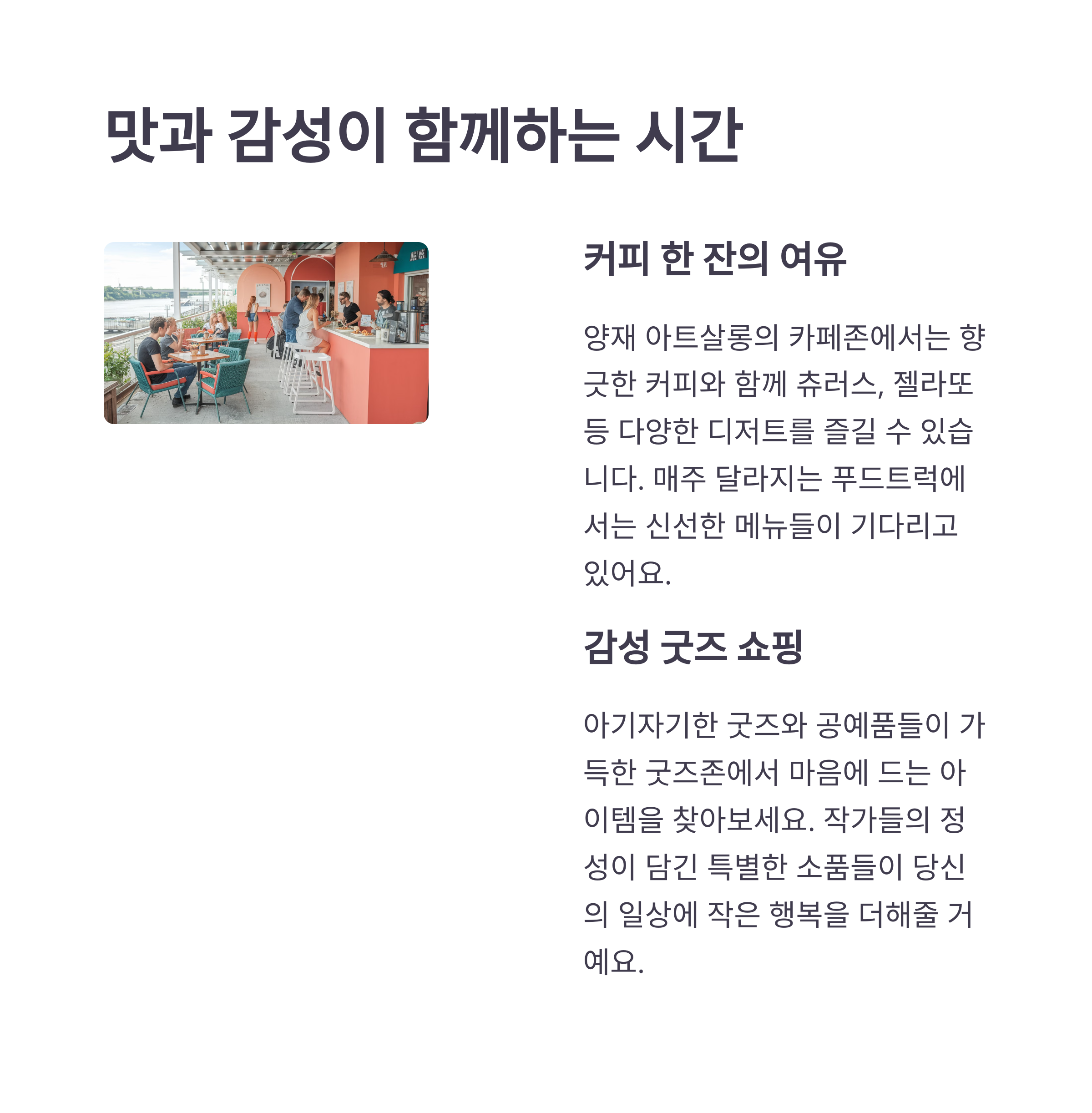 맛과 감성이 함께하는 시간

커피 한 잔의 여유

양재 아트살롱의 카페존에서는 향긋한 커피와 함께 츄러스, 젤라또 등 다양한 디저트를 즐길 수 있습니다. 매주 달라지는 푸드트럭에서는 신선한 메뉴들이 기다리고 있어요.

감성 굿즈 쇼핑

아기자기한 굿즈와 공예품들이 가득한 굿즈존에서 마음에 드는 아이템을 찾아보세요. 작가들의 정성이 담긴 특별한 소품들이 당신의 일상에 작은 행복을 더해줄 거예요.